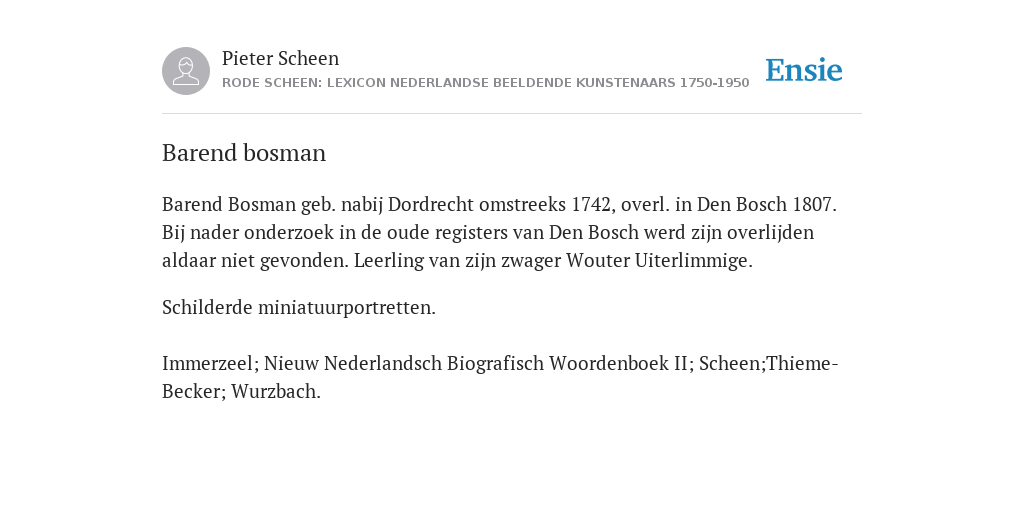 Pieter Scheen
RODE SCHEEN: LEXICON NEDERLANDSE BEELDENDE KUNSTENAARS 1750-1950

Ensie

Barend bosman

Barend Bosman geb. nabij Dordrecht omstreeks 1742, overl. in Den Bosch 1807. Bij nader onderzoek in de oude registers van Den Bosch werd zijn overlijden aldaar niet gevonden. Leerling van zijn zwager Wouter Uiterlimmige.

Schilderde miniatuurportretten.

Immerzeel; Nieuw Nederlandsch Biografisch Woordenboek II; Scheen;Thieme-Becker; Wurzbach.